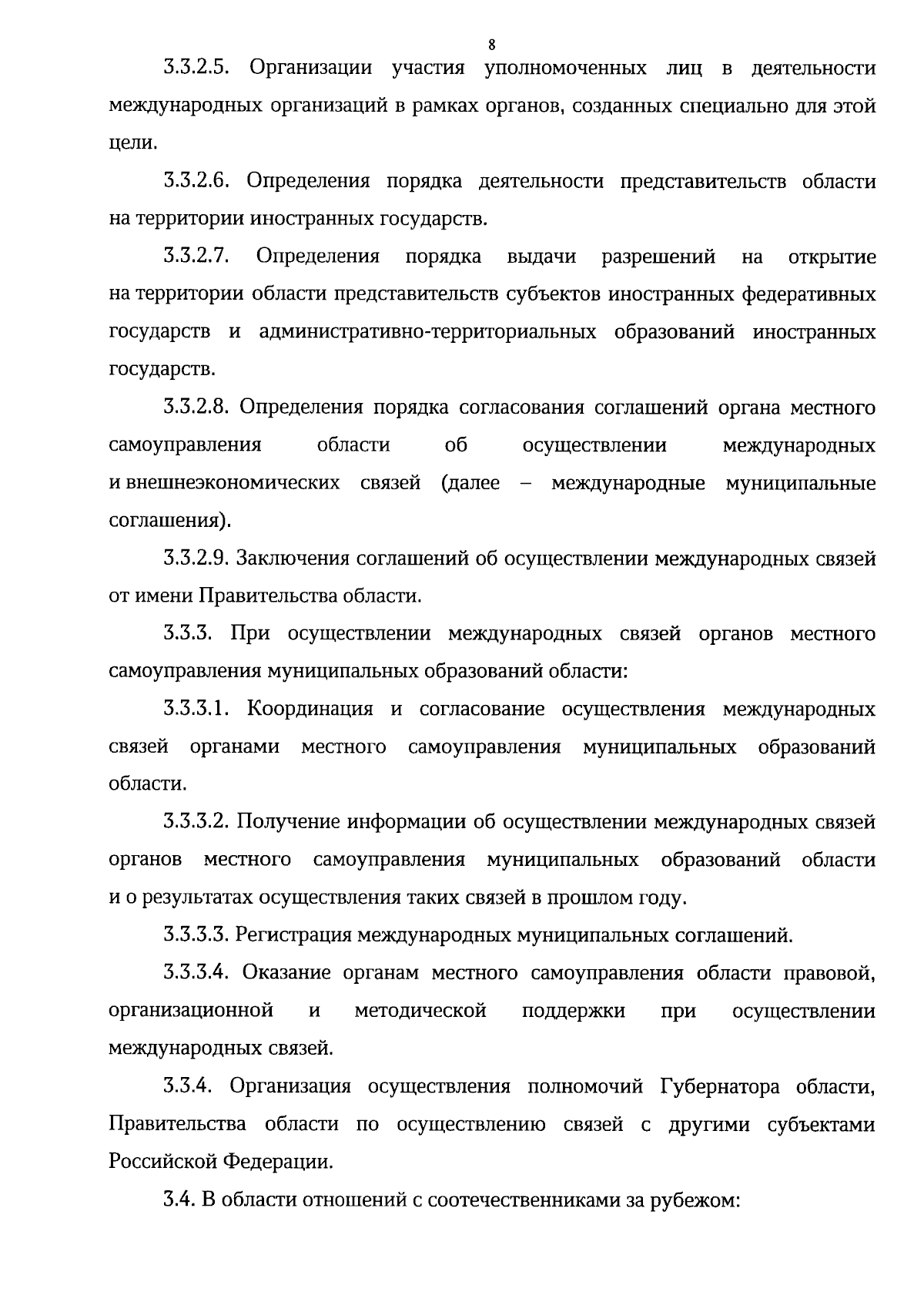 8

3.3.2.5. Организации участия уполномоченных лиц в деятельности международных организаций в рамках органов, созданных специально для этой цели.

3.3.2.6. Определения порядка деятельности представительств области на территории иностранных государств.

3.3.2.7. Определения порядка выдачи разрешений на открытие на территории области представительств субъектов иностранных федеративных государств и административно-территориальных образований иностранных государств.

3.3.2.8. Определения порядка согласования соглашений органа местного самоуправления области об осуществлении международных и внешнеэкономических связей (далее – международные муниципальные соглашения).

3.3.2.9. Заключения соглашений об осуществлении международных связей от имени Правительства области.

3.3.3. При осуществлении международных связей органов местного самоуправления муниципальных образований области:

3.3.3.1. Координация и согласование осуществления международных связей органами местного самоуправления муниципальных образований области.

3.3.3.2. Получение информации об осуществлении международных связей органов местного самоуправления муниципальных образований области и о результатах осуществления таких связей в прошлом году.

3.3.3.3. Регистрация международных муниципальных соглашений.

3.3.3.4. Оказание органам местного самоуправления области правовой, организационной и методической поддержки при осуществлении международных связей.

3.3.4. Организация осуществления полномочий Губернатора области, Правительства области по осуществлению связей с другими субъектами Российской Федерации.

3.4. В области отношений с соотечественниками за рубежом: